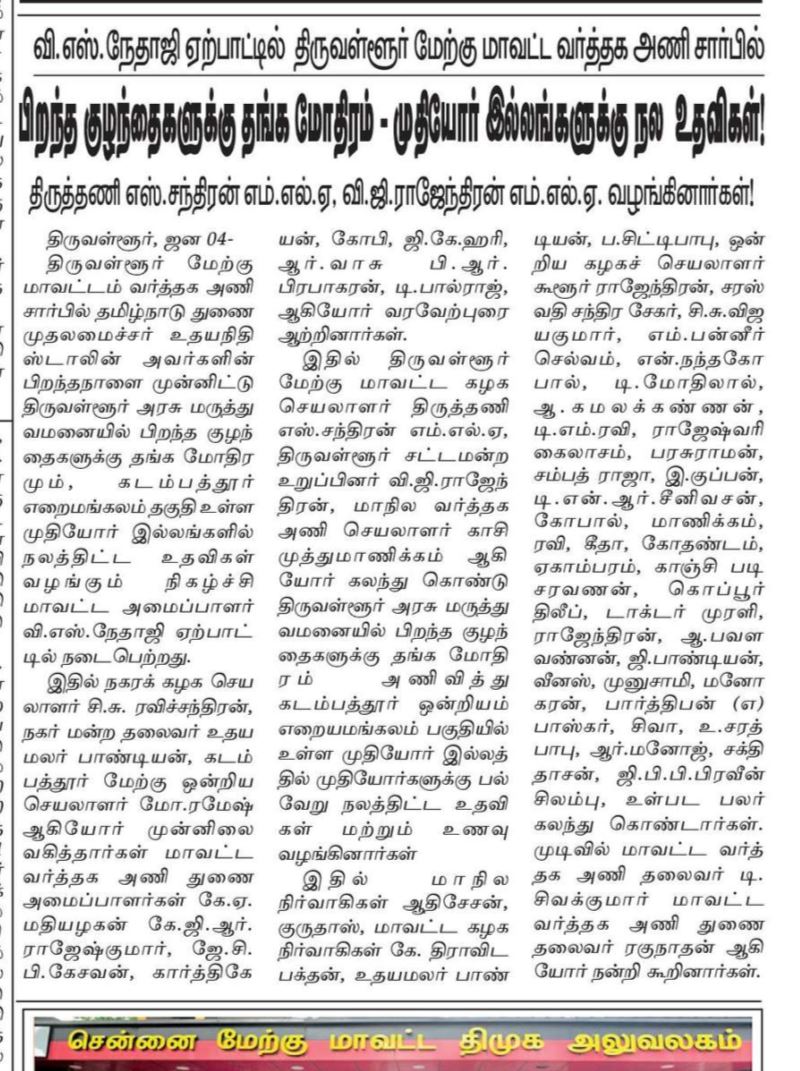 வி.எஸ்.நேதாஜி ஏற்பாட்டில் திருவள்ளூர் மேற்கு மாவட்ட வர்த்தக அணி சார்பில்

பிறந்த குழந்தைகளுக்கு தங்க மோதிரம் - முதியோர் இல்லங்களுக்கு நல உதவிகள்!

திருத்தணி எஸ்.சந்திரன் எம்.எல்.ஏ, வி.ஜி.ராஜேந்திரன் எம்.எல்.ஏ. வழங்கினார்கள்!

திருவள்ளூர், ஜன 04-

திருவள்ளூர் மேற்கு மாவட்டம் வர்த்தக அணி சார்பில் தமிழ்நாடு துணை முதலமைச்சர் உதயநிதி ஸ்டாலின் அவர்களின் பிறந்தநாளை முன்னிட்டு திருவள்ளூர் அரசு மருத்துவமனையில் பிறந்த குழந்தைகளுக்கு தங்க மோதிரமும், கடம்பத்தூர் எறைமங்கலம் தகுதி உள்ள முதியோர் இல்லங்களில் நலத்திட்ட உதவிகள் வழங்கும் நிகழ்ச்சி மாவட்ட அமைப்பாளர் வி.எஸ்.நேதாஜி ஏற்பாட்டில் நடைபெற்றது.

இதில் நகரக் கழக செயலாளர் சி.சு. ரவிச்சந்திரன், நகர் மன்ற தலைவர் உதயமலர் பாண்டியன், கடம்பத்தூர் மேற்கு ஒன்றிய செயலாளர் மோ.ரமேஷ் ஆகியோர் முன்னிலை வகித்தார்கள் மாவட்ட வர்த்தக அணி துணை அமைப்பாளர்கள் கே.ஏ. மதியழகன் கே.ஜி.ஆர். ராஜேஷ்குமார், ஜே.சி. பி.கேசவன், கார்த்திகேயன், கோபி, ஜி.கே.ஹரி, ஆர். வாசு பி. ஆர். பிரபாகரன், டி.பால்ராஜ், ஆகியோர் வரவேற்புரை ஆற்றினார்கள்.

இதில் திருவள்ளூர் மேற்கு மாவட்ட கழக செயலாளர் திருத்தணி எஸ்.சந்திரன் எம்.எல்.ஏ, திருவள்ளூர் சட்டமன்ற உறுப்பினர் வி.ஜி.ராஜேந்திரன், மாநில வர்த்தக அணி செயலாளர் காசி முத்துமாணிக்கம் ஆகியோர் கலந்து கொண்டு திருவள்ளூர் அரசு மருத்துவமனையில் பிறந்த குழந்தைகளுக்கு தங்க மோதிரம் அணிவித்து கடம்பத்தூர் ஒன்றியம் எறையமங்கலம் பகுதியில் உள்ள முதியோர் இல்லத்தில் முதியோர்களுக்கு பல்வேறு நலத்திட்ட உதவிகள் மற்றும் உணவு வழங்கினார்கள்

இதில் மாநில நிர்வாகிகள் ஆதிசேசன், குருதாஸ், மாவட்ட கழக நிர்வாகிகள் கே. திராவிட பக்தன், உதயமலர் பாண்டியன், ப.சிட்டிபாபு, ஒன்றிய கழகச் செயலாளர் கூளூர் ராஜேந்திரன், சரஸ்வதி சந்திர சேகர், சி.சு.விஜயகுமார், எம்.பன்னீர் செல்வம், என்.நந்தகோபால், டி.மோதிலால், ஆ.கமலக்கண்ணன், டி.எம்.ரவி, ராஜேஷ்வரி கைலாசம், பரசுராமன், சம்பத் ராஜா, இ.குப்பன், டி.என்.ஆர்.சீனிவசன், கோபால், மாணிக்கம், ரவி, கீதா, கோதண்டம், ஏகாம்பரம், காஞ்சி படி சரவணன், கொப்பூர் திலீப், டாக்டர் முரளி, ராஜேந்திரன், ஆ.பவள வண்ணன், ஜி.பாண்டியன், வீனஸ், முனுசாமி, மனோகரன், பார்த்திபன் (எ) பாஸ்கர், சிவா, உ.சரத் பாபு, ஆர்.மனோஜ், சக்தி தாசன், ஜி.பி.பி.பிரவீன் சிலம்பு, உள்பட பலர் கலந்து கொண்டார்கள். முடிவில் மாவட்ட வர்த்தக அணி தலைவர் டி. சிவக்குமார் மாவட்ட வர்த்தக அணி துணை தலைவர் ரகுநாதன் ஆகியோர் நன்றி கூறினார்கள்.

சென்னை மேற்கு மாவட்ட திமுக அலுவலகம்